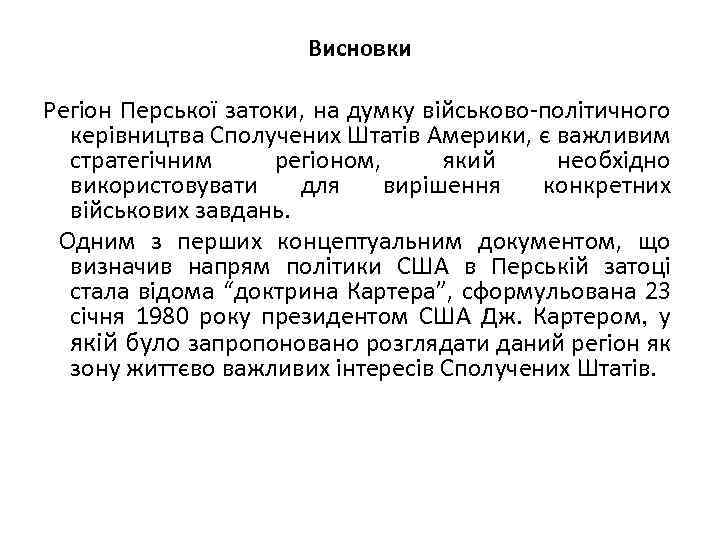 Висновки

Регіон Перської затоки, на думку військово-політичного керівництва Сполучених Штатів Америки, є важливим стратегічним регіоном, який необхідно використовувати для вирішення конкретних військових завдань.

Одним з перших концептуальним документом, що визначив напрям політики США в Перській затоці стала відома “доктрина Картера”, сформульована 23 січня 1980 року президентом США Дж. Картером, у якій було запропоновано розглядати даний регіон як зону життєво важливих інтересів Сполучених Штатів.